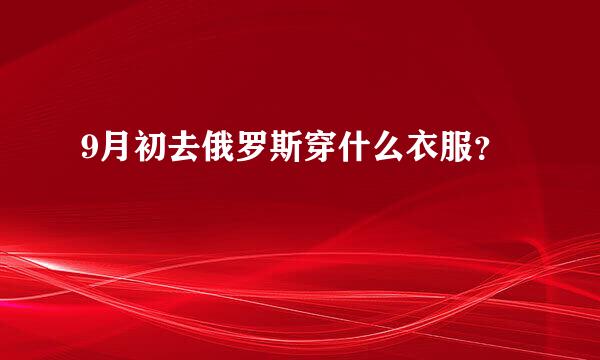 9月初去俄罗斯穿什么衣服？